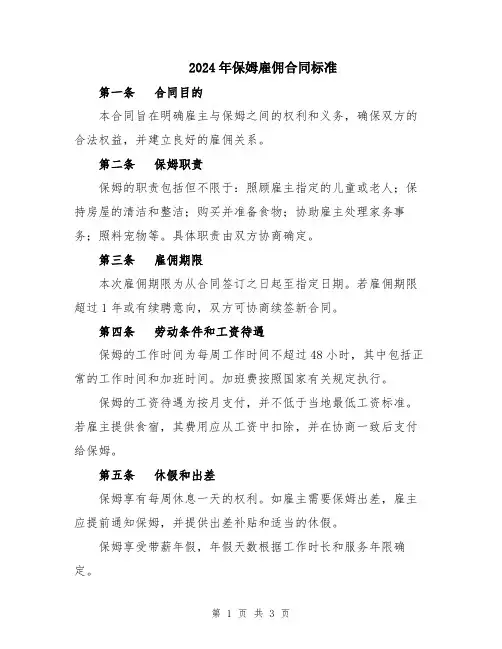 2024年保姆雇佣合同标准

第一条 合同目的

本合同旨在明确雇主与保姆之间的权利和义务，确保双方的合法权益，并建立良好的雇佣关系。

第二条 保姆职责

保姆的职责包括但不限于：照顾雇主指定的儿童或老人；保持房屋的清洁和整洁；购买并准备食物；协助雇主处理家务事务；照料宠物等。具体职责由双方协商确定。

第三条 雇佣期限

本次雇佣期限为从合同签订之日起至指定日期。若雇佣期限超过1年或有续聘意向，双方可协商续签新合同。

第四条 劳动条件和工资待遇

保姆的工作时间为每周工作时间不超过48小时，其中包括正常的工作时间和加班时间。加班费按照国家有关规定执行。

保姆的工资待遇为按月支付，并不低于当地最低工资标准。若雇主提供食宿，其费用应从工资中扣除，并在协商一致后支付给保姆。

第五条 休假和出差

保姆享有每周休息一天的权利。如雇主需要保姆出差，雇主应提前通知保姆，并提供出差补贴和适当的休假。

保姆享受带薪年假，年假天数根据工作时长和服务年限确定。

第 1 页 共 3 页